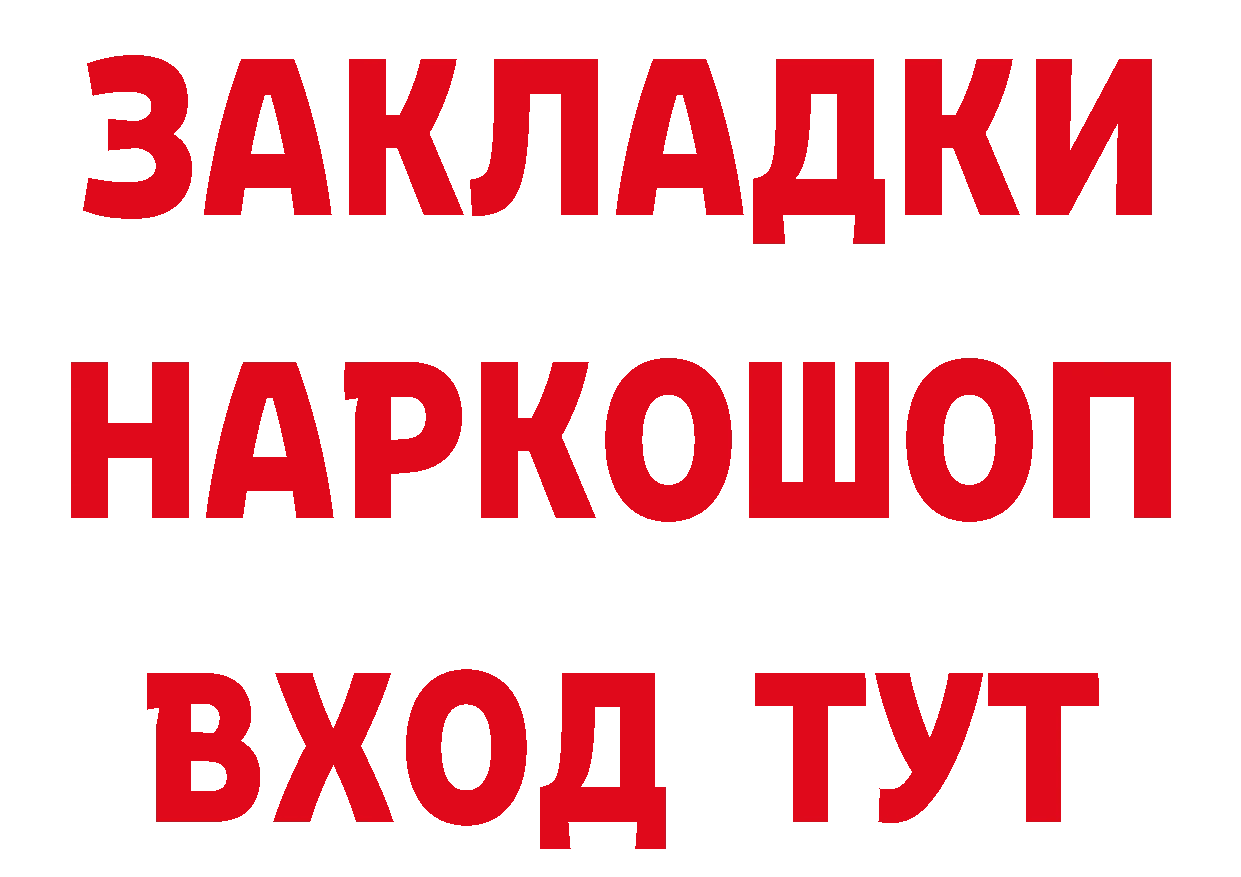 ЗАКЛАДКИ НАРКОШОП ВХОД ТУТ